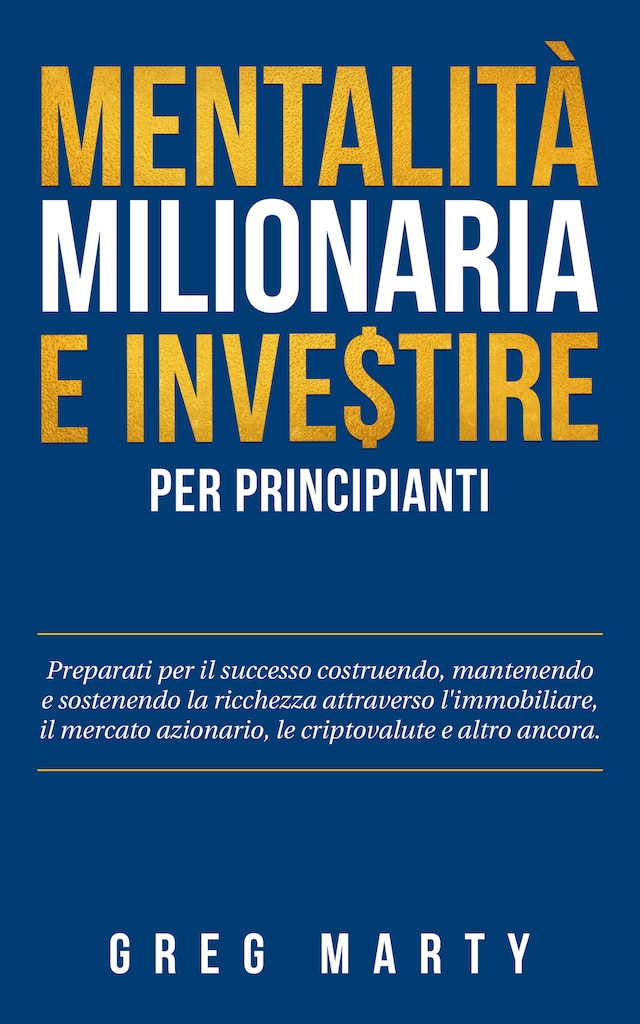 MENTALITÀ
MILIONARIA
E INVE$TIRE
PER PRINCIPIANTI

Preparati per il successo costruendo, mantenendo e sostenendo la ricchezza attraverso l'immobiliare, il mercato azionario, le criptovalute e altro ancora.

GREG MARTY